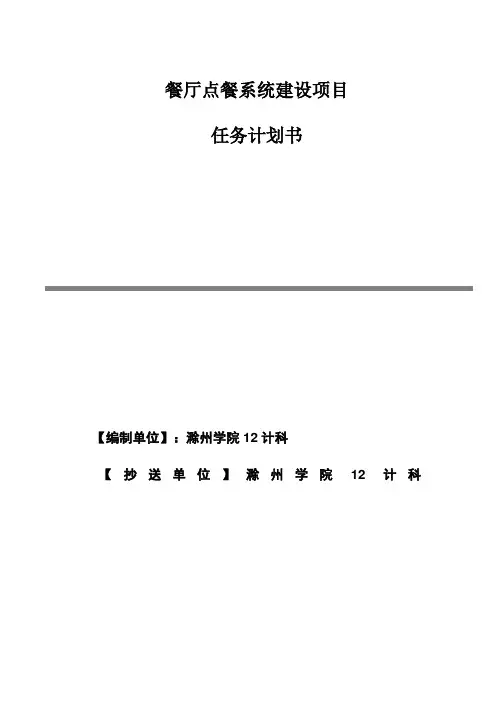 餐厅点餐系统建设项目

任务计划书

【编制单位】：滁州学院12计科

【抄送单位】滁州学院12计科